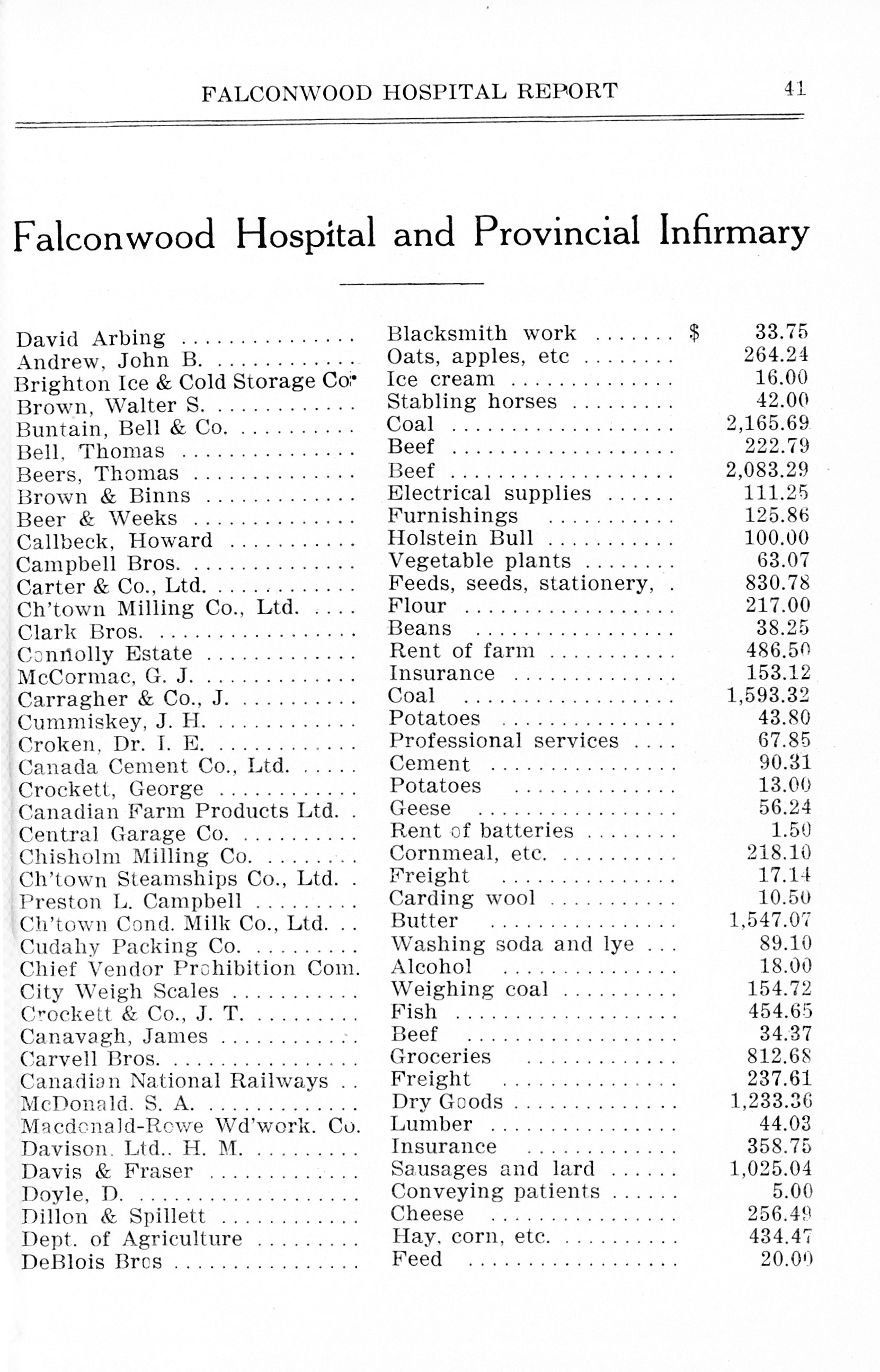 FALCONWOOD HOSPITAL REPORT 41

Falconwood Hospital and Provincial Infirmary

| | | |
|---|---|---|
| David Arbing | Blacksmith work | $ 33.75 |
| Andrew, John B. | Oats, apples, etc | 264.24 |
| Brighton Ice & Cold Storage Co. | Ice cream | 16.00 |
| Brown, Walter S. | Stabling horses | 42.00 |
| Buntain, Bell & Co. | Coal | 2,165.69 |
| Bell, Thomas | Beef | 222.79 |
| Beers, Thomas | Beef | 2,083.29 |
| Brown & Binns | Electrical supplies | 111.25 |
| Beer & Weeks | Furnishings | 125.86 |
| Callbeck, Howard | Holstein Bull | 100.00 |
| Campbell Bros. | Vegetable plants | 63.07 |
| Carter & Co., Ltd. | Feeds, seeds, stationery, | 830.78 |
| Ch'town Milling Co., Ltd. | Flour | 217.00 |
| Clark Bros. | Beans | 38.25 |
| Connolly Estate | Rent of farm | 486.50 |
| McCormac, G. J. | Insurance | 153.12 |
| Carragher & Co., J. | Coal | 1,593.32 |
| Cummiskey, J. H. | Potatoes | 43.80 |
| Croken, Dr. I. E. | Professional services | 67.85 |
| Canada Cement Co., Ltd. | Cement | 90.31 |
| Crockett, George | Potatoes | 13.00 |
| Canadian Farm Products Ltd. | Geese | 56.24 |
| Central Garage Co. | Rent of batteries | 1.50 |
| Chisholm Milling Co. | Cornmeal, etc. | 218.10 |
| Ch'town Steamships Co., Ltd. | Freight | 17.14 |
| Preston L. Campbell | Carding wool | 10.50 |
| Ch'town Cond. Milk Co., Ltd. | Butter | 1,547.07 |
| Cudahy Packing Co. | Washing soda and lye | 89.10 |
| Chief Vendor Prohibition Com. | Alcohol | 18.00 |
| City Weigh Scales | Weighing coal | 154.72 |
| Crockett & Co., J. T. | Fish | 454.65 |
| Canavagh, James | Beef | 34.37 |
| Carvell Bros. | Groceries | 812.68 |
| Canadian National Railways | Freight | 237.61 |
| McDonald. S. A. | Dry Goods | 1,233.36 |
| Macdonald-Rowe Wd'work. Co. | Lumber | 44.03 |
| Davison. Ltd.. H. M. | Insurance | 358.75 |
| Davis & Fraser | Sausages and lard | 1,025.04 |
| Doyle, D. | Conveying patients | 5.00 |
| Dillon & Spillett | Cheese | 256.49 |
| Dept. of Agriculture | Hay, corn, etc. | 434.47 |
| DeBlois Bros | Feed | 20.00 |